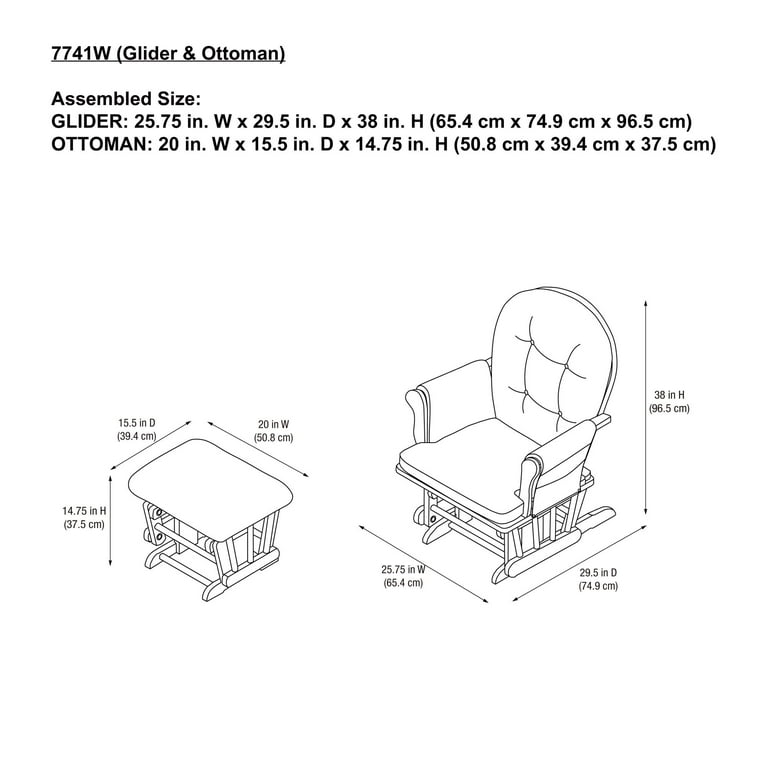 7741W (Glider & Ottoman)

Assembled Size:
GLIDER: 25.75 in. W x 29.5 in. D x 38 in. H (65.4 cm x 74.9 cm x 96.5 cm)
OTTOMAN: 20 in. W x 15.5 in. D x 14.75 in. H (50.8 cm x 39.4 cm x 37.5 cm)

15.5 in D
(39.4 cm)

20 in W
(50.8 cm)

14.75 in H
(37.5 cm)

38 in H
(96.5 cm)

25.75 in W
(65.4 cm)

29.5 in D
(74.9 cm)